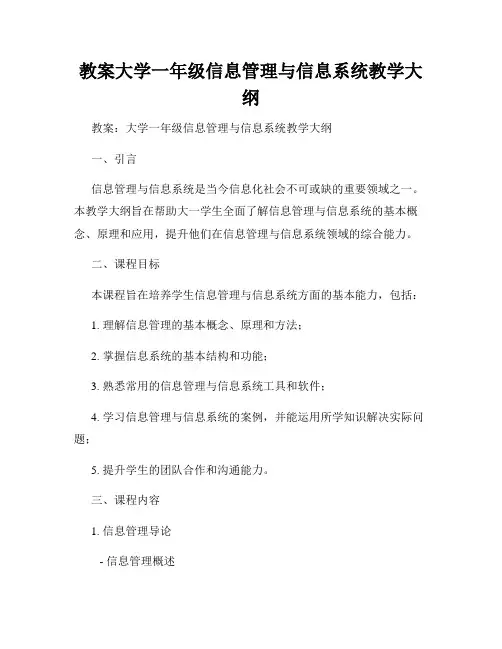 教案大学一年级信息管理与信息系统教学大纲

教案：大学一年级信息管理与信息系统教学大纲

一、引言

信息管理与信息系统是当今信息化社会不可或缺的重要领域之一。本教学大纲旨在帮助大一学生全面了解信息管理与信息系统的基本概念、原理和应用，提升他们在信息管理与信息系统领域的综合能力。

二、课程目标

本课程旨在培养学生信息管理与信息系统方面的基本能力，包括：

1. 理解信息管理的基本概念、原理和方法；

2. 掌握信息系统的基本结构和功能；

3. 熟悉常用的信息管理与信息系统工具和软件；

4. 学习信息管理与信息系统的案例，并能运用所学知识解决实际问题；

5. 提升学生的团队合作和沟通能力。

三、课程内容

1. 信息管理导论

- 信息管理概述